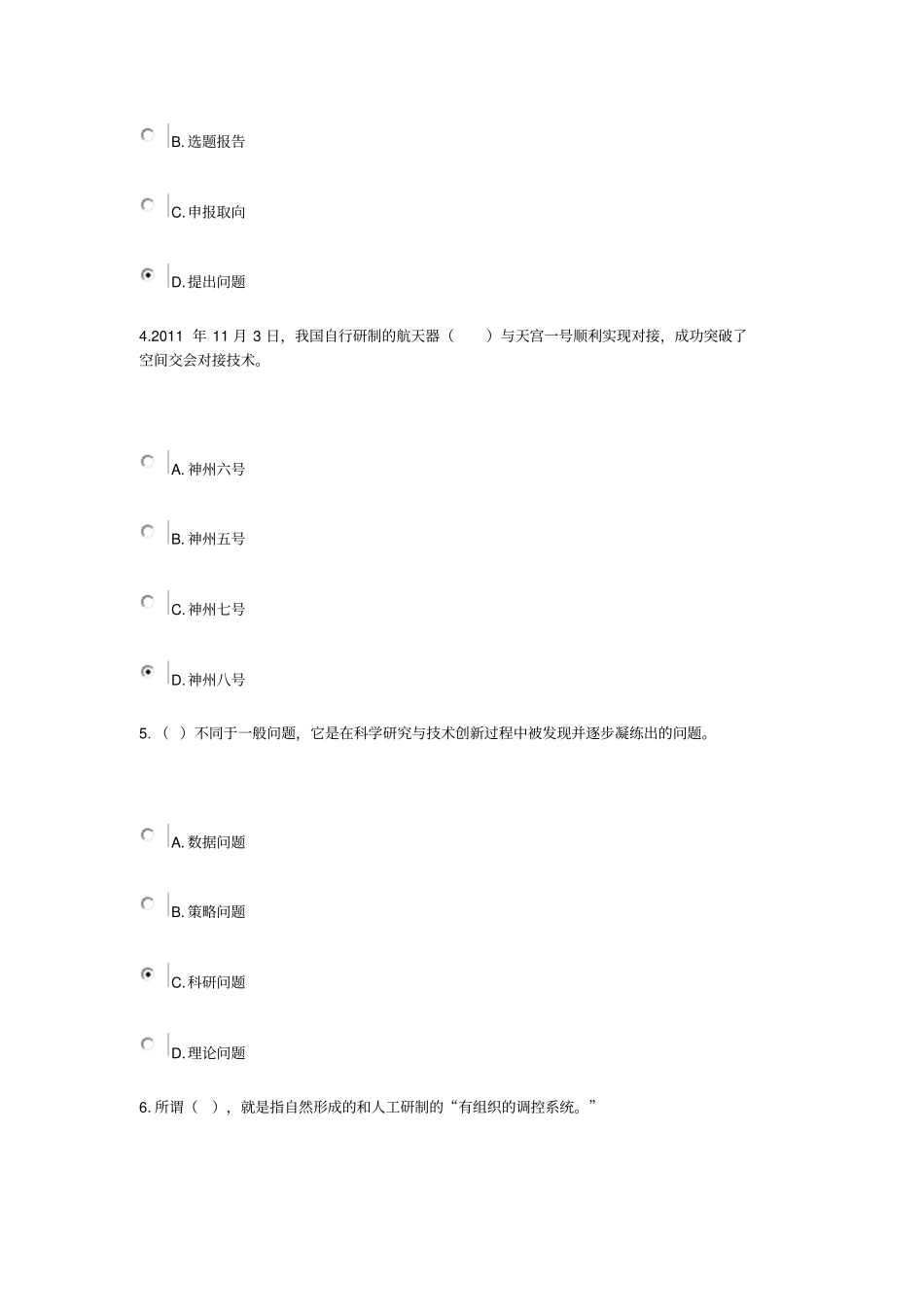 B. 选题报告

C. 申报取向

D. 提出问题

4.2011 年 11 月 3 日，我国自行研制的航天器（　　）与天宫一号顺利实现对接，成功突破了空间交会对接技术。

A. 神州六号

B. 神州五号

C. 神州七号

D. 神州八号

5.（ ）不同于一般问题，它是在科学研究与技术创新过程中被发现并逐步凝练出的问题。

A. 数据问题

B. 策略问题

C. 科研问题

D. 理论问题

6. 所谓（ ），就是指自然形成的和人工研制的“有组织的调控系统。”